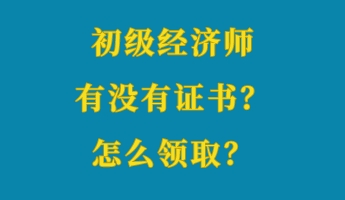 初级经济师
有没有证书？
怎么领取？